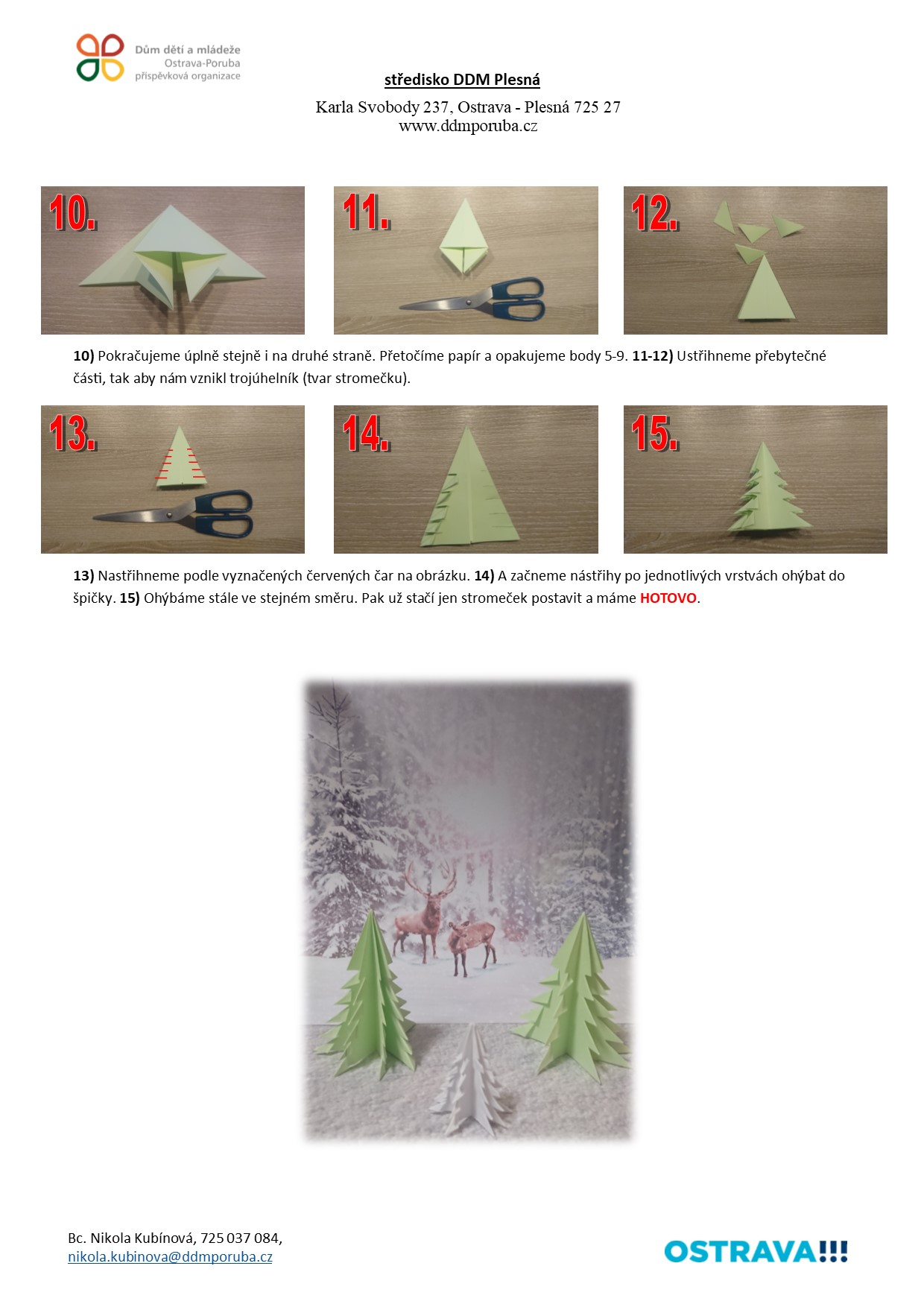 Dům dětí a mládeže
Ostrava-Poruba
příspěvková organizace

středisko DDM Plesná

Karla Svobody 237, Ostrava - Plesná 725 27
www.ddmporuba.cz

10.

11.

12.

10) Pokračujeme úplně stejně i na druhé straně. Přetočíme papír a opakujeme body 5-9. 11-12) Ustřihneme přebytečné části, tak aby nám vznikl trojúhelník (tvar stromečku).

13.

14.

15.

13) Nastřihneme podle vyznačených červených čar na obrázku. 14) A začneme nástřihy po jednotlivých vrstvách ohýbat do špičky. 15) Ohýbáme stále ve stejném směru. Pak už stačí jen stromeček postavit a máme HOTOVO.

Bc. Nikola Kubínová, 725 037 084,
nikola.kubinova@ddmporuba.cz

OSTRAVA!!!